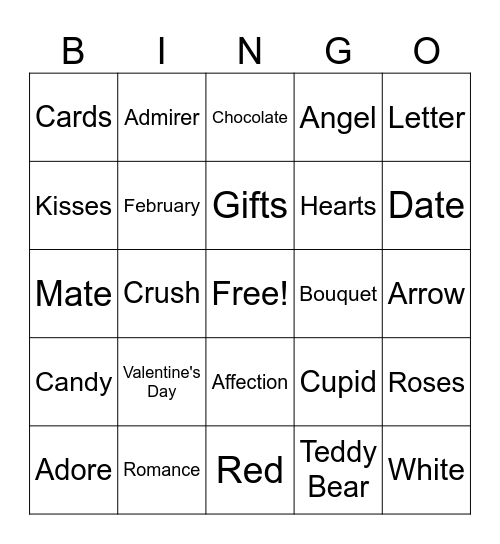 | B | I | N | G | O |
|---|---|---|---|---|
| Cards | Admirer | Chocolate | Angel | Letter |
| Kisses | February | Gifts | Hearts | Date |
| Mate | Crush | Free! | Bouquet | Arrow |
| Candy | Valentine's Day | Affection | Cupid | Roses |
| Adore | Romance | Red | Teddy Bear | White |